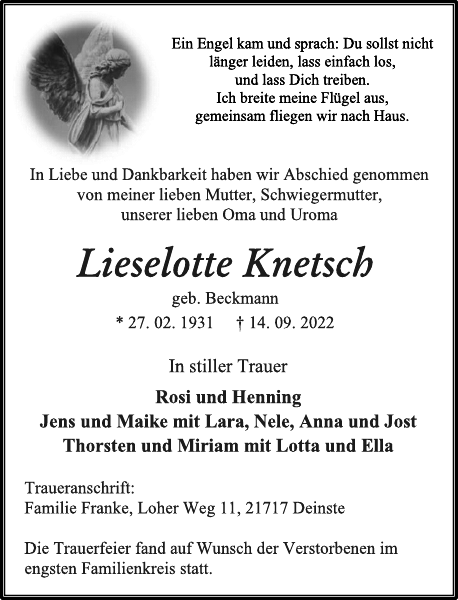 Ein Engel kam und sprach: Du sollst nicht länger leiden, lass einfach los, und lass Dich treiben. Ich breite meine Flügel aus, gemeinsam fliegen wir nach Haus.

In Liebe und Dankbarkeit haben wir Abschied genommen von meiner lieben Mutter, Schwiegermutter, unserer lieben Oma und Uroma

Lieselotte Knetsch

geb. Beckmann

* 27. 02. 1931 † 14. 09. 2022

In stiller Trauer

Rosi und Henning
Jens und Maike mit Lara, Nele, Anna und Jost
Thorsten und Miriam mit Lotta und Ella

Traueranschrift:
Familie Franke, Loher Weg 11, 21717 Deinste

Die Trauerfeier fand auf Wunsch der Verstorbenen im engsten Familienkreis statt.